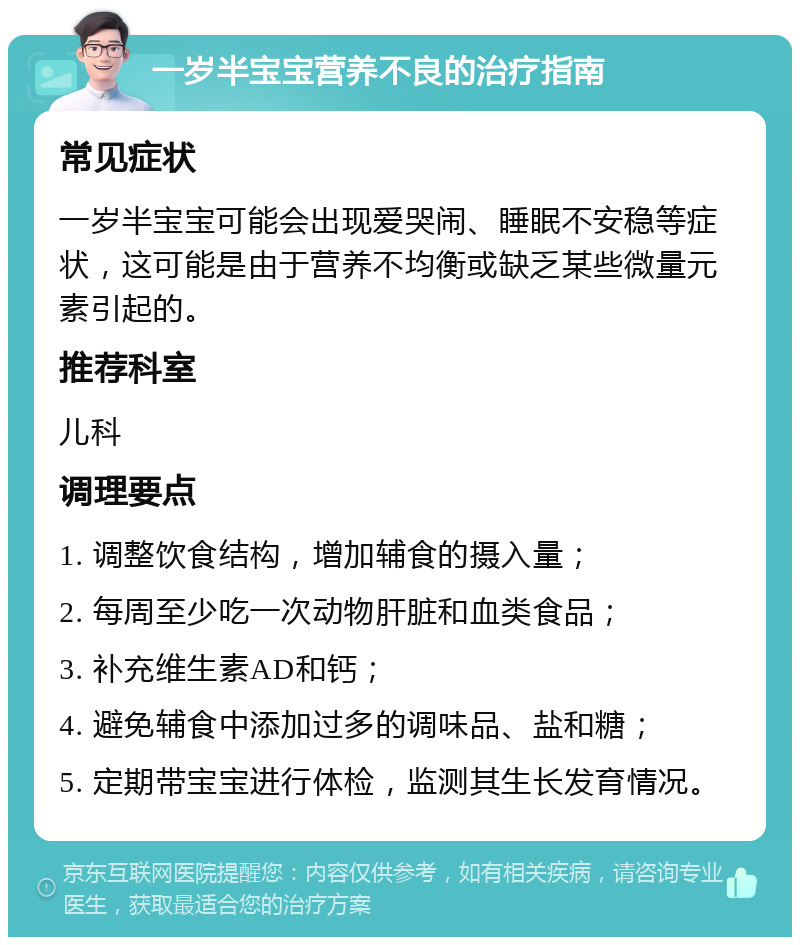 一岁半宝宝营养不良的治疗指南

常见症状

一岁半宝宝可能会出现爱哭闹、睡眠不安稳等症状，这可能是由于营养不均衡或缺乏某些微量元素引起的。

推荐科室

儿科

调理要点

1. 调整饮食结构，增加辅食的摄入量；

2. 每周至少吃一次动物肝脏和血类食品；

3. 补充维生素AD和钙；

4. 避免辅食中添加过多的调味品、盐和糖；

5. 定期带宝宝进行体检，监测其生长发育情况。

京东互联网医院提醒您：内容仅供参考，如有相关疾病，请咨询专业医生，获取最适合您的治疗方案